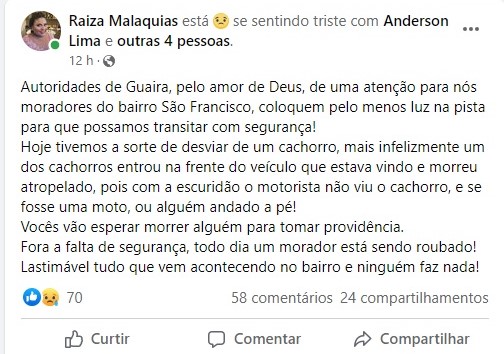 Raiza Malaquias está se sentindo triste com Anderson Lima e outras 4 pessoas.
12 h ·

Autoridades de Guaira, pelo amor de Deus, de uma atenção para nós moradores do bairro São Francisco, coloquem pelo menos luz na pista para que possamos transitar com segurança!
Hoje tivemos a sorte de desviar de um cachorro, mais infelizmente um dos cachorros entrou na frente do veículo que estava vindo e morreu atropelado, pois com a escuridão o motorista não viu o cachorro, e se fosse uma moto, ou alguém andado a pé!
Vocês vão esperar morrer alguém para tomar providência.
Fora a falta de segurança, todo dia um morador está sendo roubado!
Lastimável tudo que vem acontecendo no bairro e ninguém faz nada!

70
58 comentários 24 compartilhamentos

Curtir
Comentar
Compartilhar